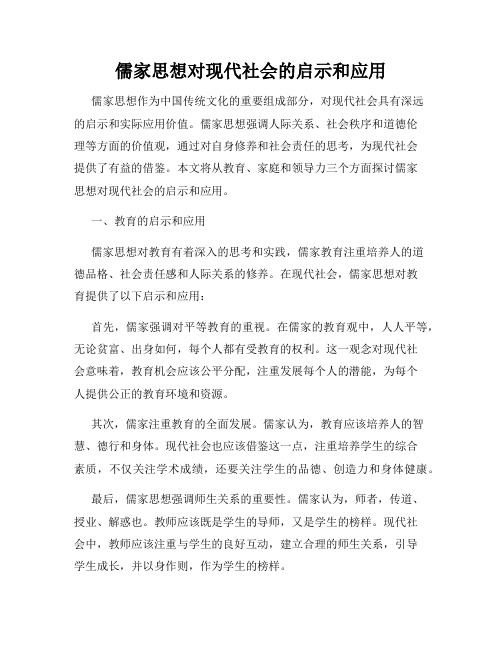 儒家思想对现代社会的启示和应用

儒家思想作为中国传统文化的重要组成部分，对现代社会具有深远的启示和实际应用价值。儒家思想强调人际关系、社会秩序和道德伦理等方面的价值观，通过对自身修养和社会责任的思考，为现代社会提供了有益的借鉴。本文将从教育、家庭和领导力三个方面探讨儒家思想对现代社会的启示和应用。

一、教育的启示和应用

儒家思想对教育有着深入的思考和实践，儒家教育注重培养人的道德品格、社会责任感和人际关系的修养。在现代社会，儒家思想对教育提供了以下启示和应用：

首先，儒家强调对平等教育的重视。在儒家的教育观中，人人平等，无论贫富、出身如何，每个人都有受教育的权利。这一观念对现代社会意味着，教育机会应该公平分配，注重发展每个人的潜能，为每个人提供公正的教育环境和资源。

其次，儒家注重教育的全面发展。儒家认为，教育应该培养人的智慧、德行和身体。现代社会也应该借鉴这一点，注重培养学生的综合素质，不仅关注学术成绩，还要关注学生的品德、创造力和身体健康。

最后，儒家思想强调师生关系的重要性。儒家认为，师者，传道、授业、解惑也。教师应该既是学生的导师，又是学生的榜样。现代社会中，教师应该注重与学生的良好互动，建立合理的师生关系，引导学生成长，并以身作则，作为学生的榜样。